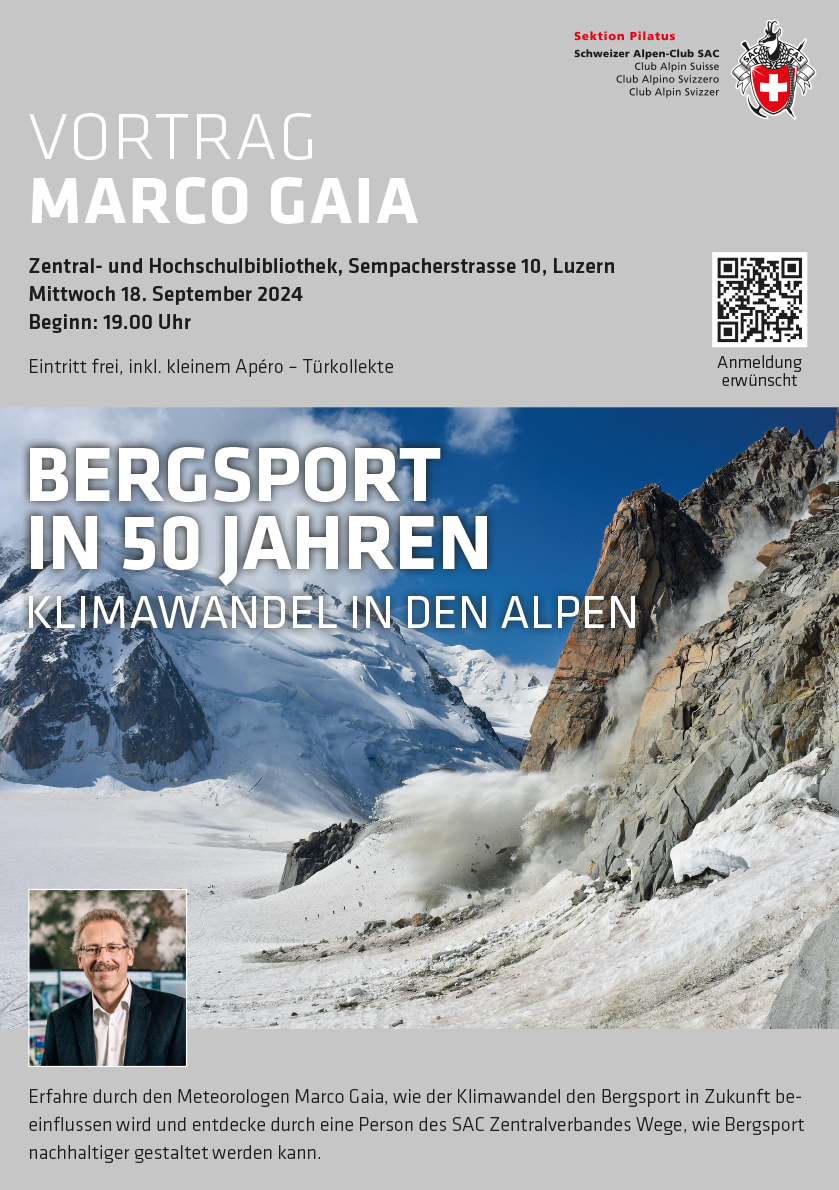 Sektion Pilatus
Schweizer Alpen-Club SAC
Club Alpin Suisse
Club Alpino Svizzero
Club Alpin Svizzer

VORTRAG
MARCO GAIA

Zentral- und Hochschulbibliothek, Sempacherstrasse 10, Luzern
Mittwoch 18. September 2024
Beginn: 19.00 Uhr

Eintritt frei, inkl. kleinem Apéro – Türkollekte

Anmeldung erwünscht

BERGSPORT
IN 50 JAHREN
KLIMAWANDEL IN DEN ALPEN

Erfahre durch den Meteorologen Marco Gaia, wie der Klimawandel den Bergsport in Zukunft beeinflussen wird und entdecke durch eine Person des SAC Zentralverbandes Wege, wie Bergsport nachhaltiger gestaltet werden kann.